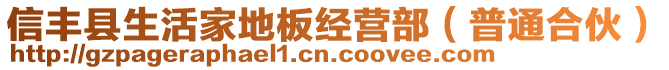 信丰县生活家地板经营部（普通合伙）
http://gzpageraphael1.cn.coovee.com